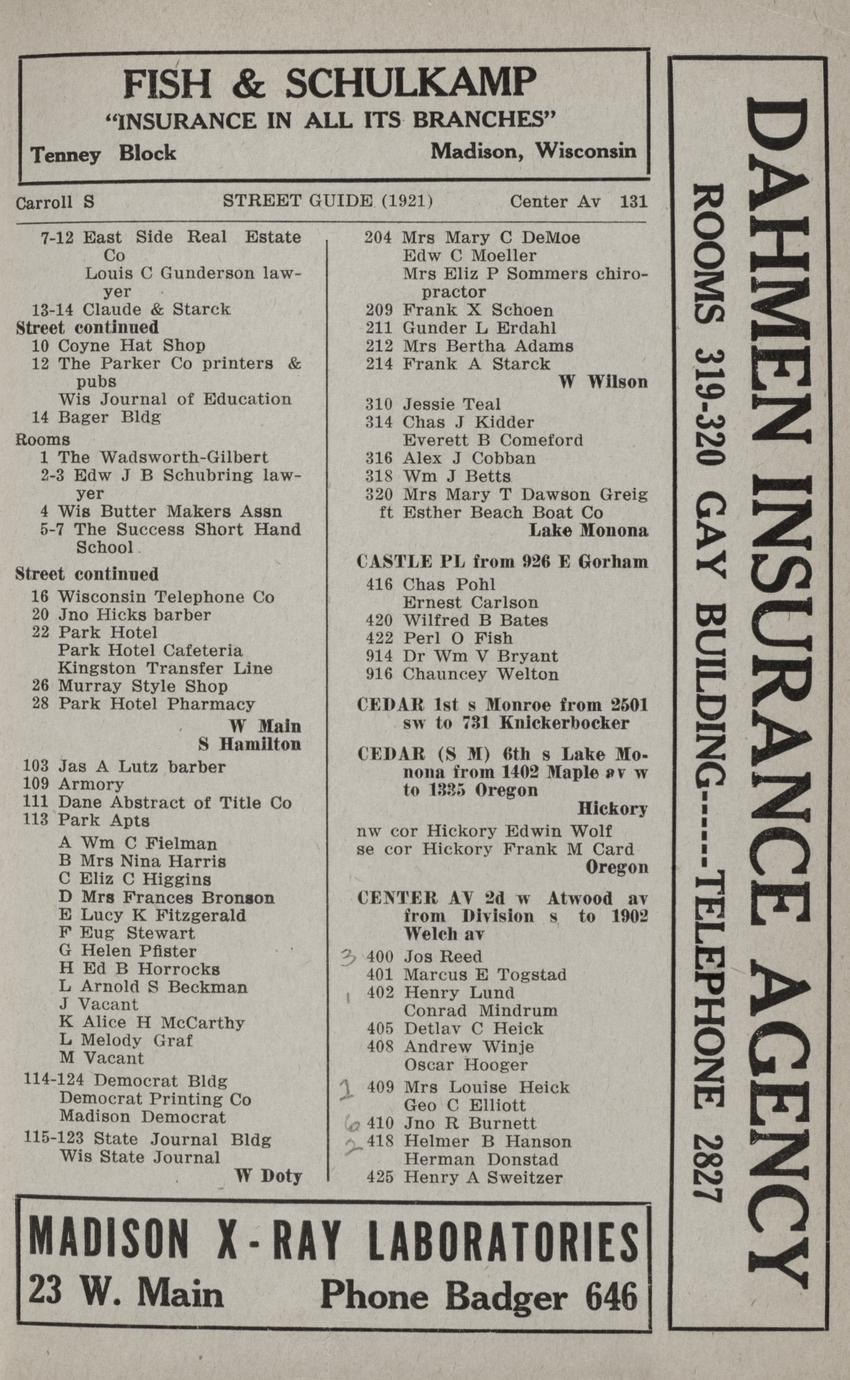 FISH & SCHULKAMP
"INSURANCE IN ALL ITS BRANCHES"
Tenney Block Madison, Wisconsin

Carroll S STREET GUIDE (1921) Center Av 131

7-12 East Side Real Estate Co
Louis C Gunderson lawyer
13-14 Claude & Starck
Street continued
10 Coyne Hat Shop
12 The Parker Co printers & pubs
Wis Journal of Education
14 Bager Bldg
Rooms
1 The Wadsworth-Gilbert
2-3 Edw J B Schubring lawyer
4 Wis Butter Makers Assn
5-7 The Success Short Hand School
Street continued
16 Wisconsin Telephone Co
20 Jno Hicks barber
22 Park Hotel
Park Hotel Cafeteria
Kingston Transfer Line
26 Murray Style Shop
28 Park Hotel Pharmacy
W Main
S Hamilton
103 Jas A Lutz barber
109 Armory
111 Dane Abstract of Title Co
113 Park Apts
A Wm C Fielman
B Mrs Nina Harris
C Eliz C Higgins
D Mrs Frances Bronson
E Lucy K Fitzgerald
F Eug Stewart
G Helen Pfister
H Ed B Horrocks
L Arnold S Beckman
J Vacant
K Alice H McCarthy
L Melody Graf
M Vacant
114-124 Democrat Bldg
Democrat Printing Co
Madison Democrat
115-123 State Journal Bldg
Wis State Journal
W Doty

204 Mrs Mary C DeMoe
Edw C Moeller
Mrs Eliz P Sommers chiropractor
209 Frank X Schoen
211 Gunder L Erdahl
212 Mrs Bertha Adams
214 Frank A Starck
W Wilson
310 Jessie Teal
314 Chas J Kidder
Everett B Comeford
316 Alex J Cobban
318 Wm J Betts
320 Mrs Mary T Dawson Greig
ft Esther Beach Boat Co
Lake Monona

CASTLE PL from 926 E Gorham
416 Chas Pohl
Ernest Carlson
420 Wilfred B Bates
422 Perl O Fish
914 Dr Wm V Bryant
916 Chauncey Welton

CEDAR 1st s Monroe from 2501 sw to 731 Knickerbocker

CEDAR (S M) 6th s Lake Monona from 1402 Maple av w to 1335 Oregon
Hickory
nw cor Hickory Edwin Wolf
se cor Hickory Frank M Card
Oregon

CENTER AV 2d w Atwood av from Division s to 1902 Welch av
3 400 Jos Reed
401 Marcus E Togstad
1 402 Henry Lund
Conrad Mindrum
405 Detlav C Heick
408 Andrew Winje
Oscar Hooger
1 409 Mrs Louise Heick
Geo C Elliott
6 410 Jno R Burnett
2 418 Helmer B Hanson
Herman Donstad
425 Henry A Sweitzer

MADISON X-RAY LABORATORIES
23 W. Main Phone Badger 646

DAHMEN INSURANCE AGENCY
ROOMS 319-320 GAY BUILDING-----TELEPHONE 2827